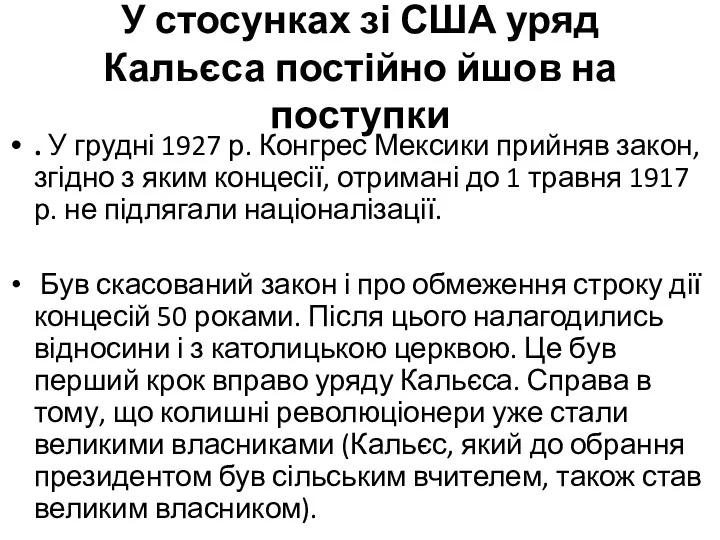 У стосунках зі США уряд Кальєса постійно йшов на поступки

• . У грудні 1927 р. Конгрес Мексики прийняв закон, згідно з яким концесії, отримані до 1 травня 1917 р. не підлягали націоналізації.

• Був скасований закон і про обмеження строку дії концесій 50 роками. Після цього налагодились відносини і з католицькою церквою. Це був перший крок вправо уряду Кальєса. Справа в тому, що колишні революціонери уже стали великими власниками (Кальєс, який до обрання президентом був сільським вчителем, також став великим власником).